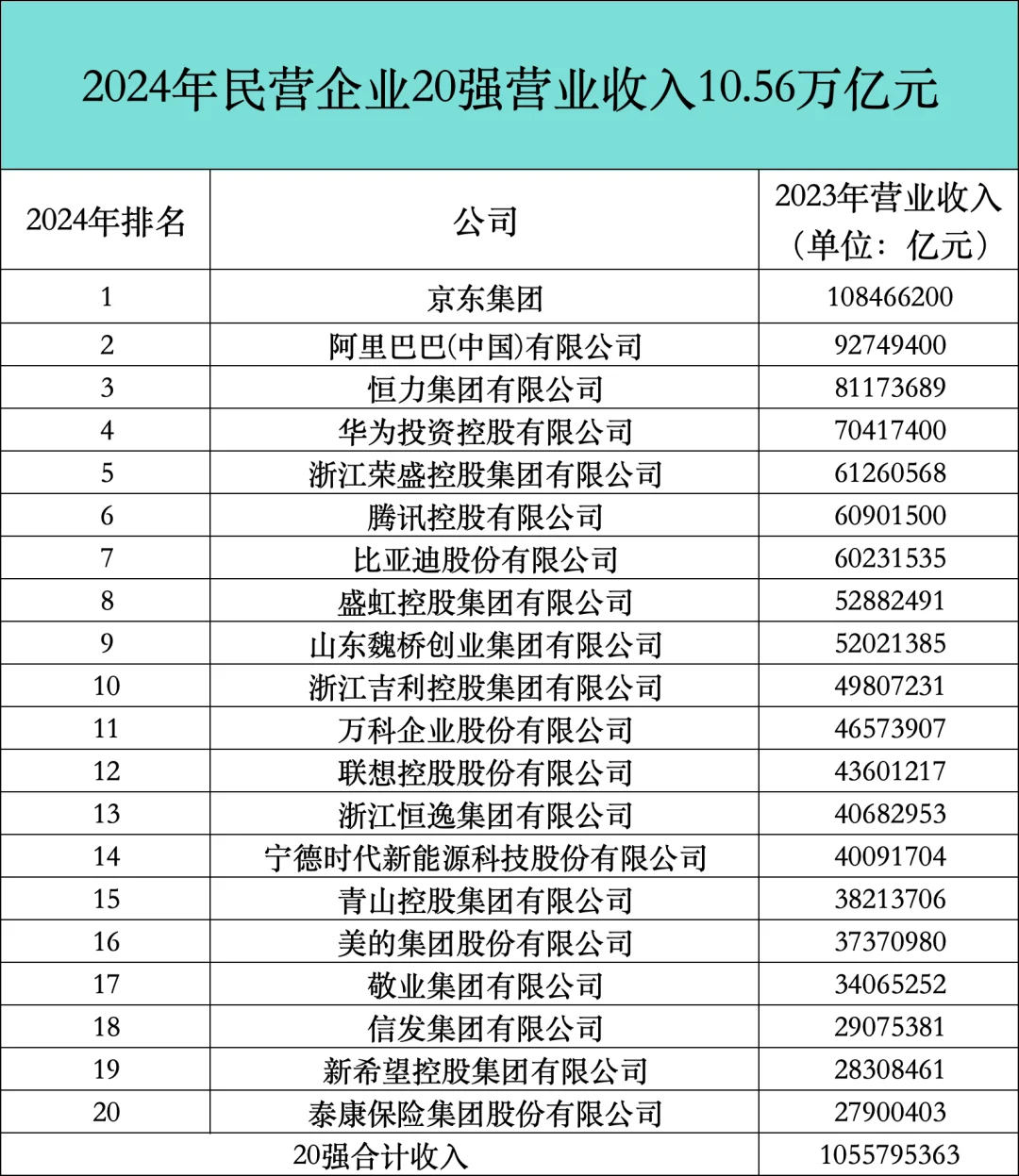 2024年民营企业20强营业收入10.56万亿元

| 2024年排名 | 公司 | 2023年营业收入（单位：亿元） |
|---|---|---|
| 1 | 京东集团 | 108466200 |
| 2 | 阿里巴巴(中国)有限公司 | 92749400 |
| 3 | 恒力集团有限公司 | 81173689 |
| 4 | 华为投资控股有限公司 | 70417400 |
| 5 | 浙江荣盛控股集团有限公司 | 61260568 |
| 6 | 腾讯控股有限公司 | 60901500 |
| 7 | 比亚迪股份有限公司 | 60231535 |
| 8 | 盛虹控股集团有限公司 | 52882491 |
| 9 | 山东魏桥创业集团有限公司 | 52021385 |
| 10 | 浙江吉利控股集团有限公司 | 49807231 |
| 11 | 万科企业股份有限公司 | 46573907 |
| 12 | 联想控股股份有限公司 | 43601217 |
| 13 | 浙江恒逸集团有限公司 | 40682953 |
| 14 | 宁德时代新能源科技股份有限公司 | 40091704 |
| 15 | 青山控股集团有限公司 | 38213706 |
| 16 | 美的集团股份有限公司 | 37370980 |
| 17 | 敬业集团有限公司 | 34065252 |
| 18 | 信发集团有限公司 | 29075381 |
| 19 | 新希望控股集团有限公司 | 28308461 |
| 20 | 泰康保险集团股份有限公司 | 27900403 |
| 20强合计收入 | | 1055795363 |